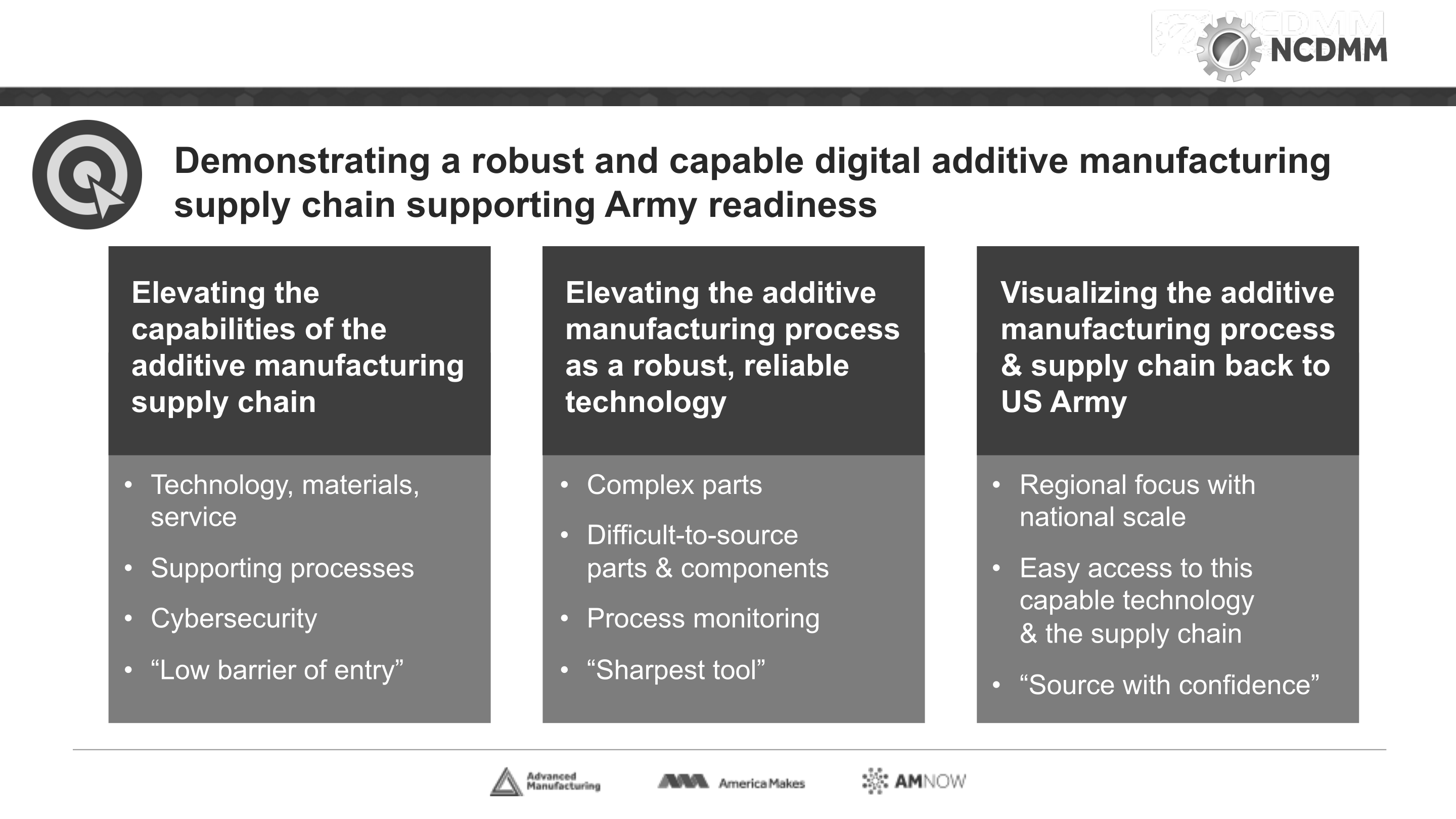 NCDMM

Demonstrating a robust and capable digital additive manufacturing supply chain supporting Army readiness

Elevating the capabilities of the additive manufacturing supply chain

• Technology, materials, service
• Supporting processes
• Cybersecurity
• “Low barrier of entry”

Elevating the additive manufacturing process as a robust, reliable technology

• Complex parts
• Difficult-to-source parts & components
• Process monitoring
• “Sharpest tool”

Visualizing the additive manufacturing process & supply chain back to US Army

• Regional focus with national scale
• Easy access to this capable technology & the supply chain
• “Source with confidence”

Advanced Manufacturing
America Makes
AMNOW